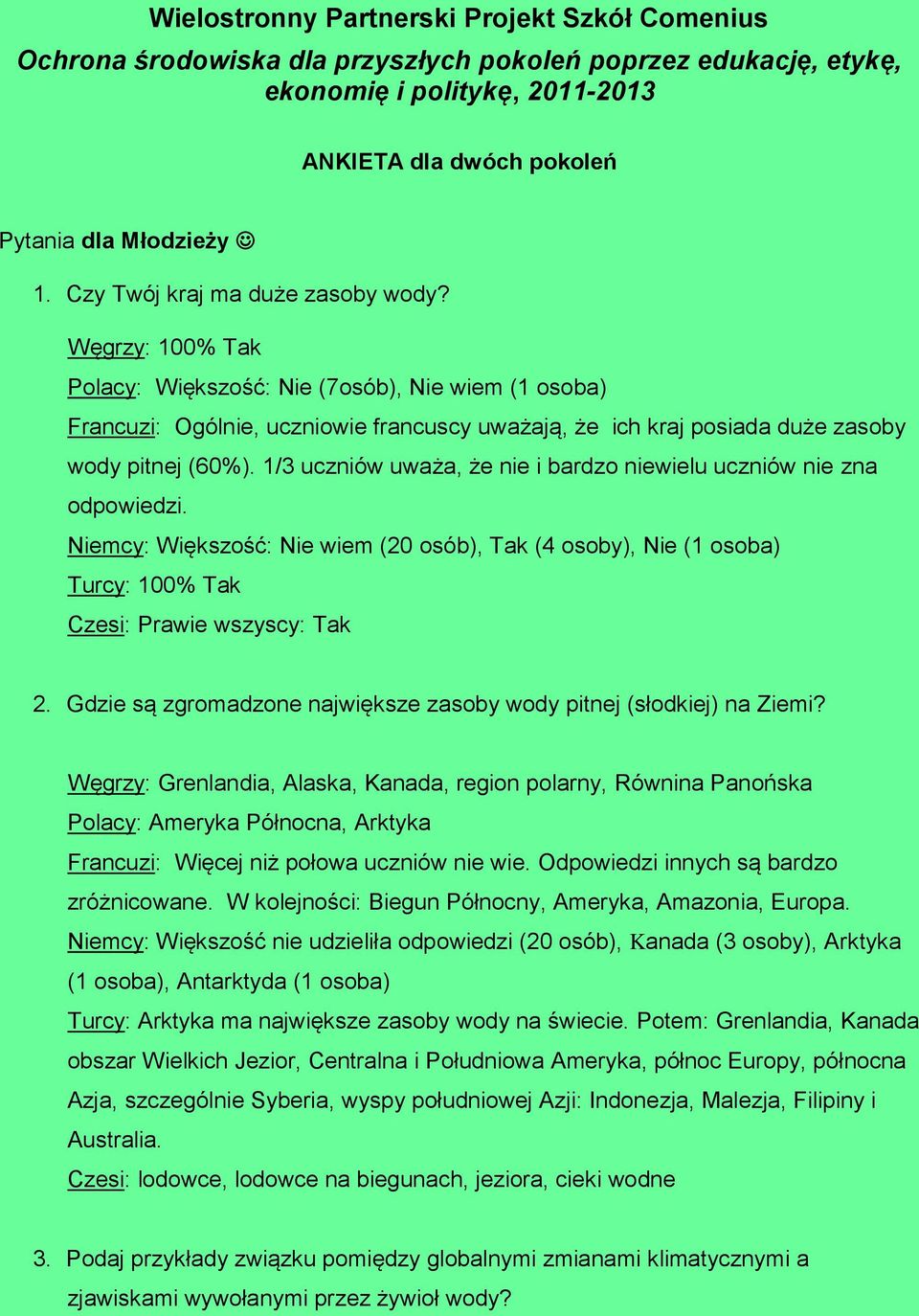 Wielostronny Partnerski Projekt Szkół Comenius
Ochrona środowiska dla przyszłych pokoleń poprzez edukację, etykę, ekonomię i politykę, 2011-2013

ANKIETA dla dwóch pokoleń

Pytania dla Młodzieży ☺

1. Czy Twój kraj ma duże zasoby wody?

Węgrzy: 100% Tak
Polacy: Większość: Nie (7osób), Nie wiem (1 osoba)
Francuzi: Ogólnie, uczniowie francuscy uważają, że ich kraj posiada duże zasoby wody pitnej (60%). 1/3 uczniów uważa, że nie i bardzo niewielu uczniów nie zna odpowiedzi.
Niemcy: Większość: Nie wiem (20 osób), Tak (4 osoby), Nie (1 osoba)
Turcy: 100% Tak
Czesi: Prawie wszyscy: Tak

2. Gdzie są zgromadzone największe zasoby wody pitnej (słodkiej) na Ziemi?

Węgrzy: Grenlandia, Alaska, Kanada, region polarny, Równina Panońska
Polacy: Ameryka Północna, Arktyka
Francuzi: Więcej niż połowa uczniów nie wie. Odpowiedzi innych są bardzo zróżnicowane. W kolejności: Biegun Północny, Ameryka, Amazonia, Europa.
Niemcy: Większość nie udzieliła odpowiedzi (20 osób), Kanada (3 osoby), Arktyka (1 osoba), Antarktyda (1 osoba)
Turcy: Arktyka ma największe zasoby wody na świecie. Potem: Grenlandia, Kanada obszar Wielkich Jezior, Centralna i Południowa Ameryka, północ Europy, północna Azja, szczególnie Syberia, wyspy południowej Azji: Indonezja, Malezja, Filipiny i Australia.
Czesi: lodowce, lodowce na biegunach, jeziora, cieki wodne

3. Podaj przykłady związku pomiędzy globalnymi zmianami klimatycznymi a zjawiskami wywołanymi przez żywioł wody?